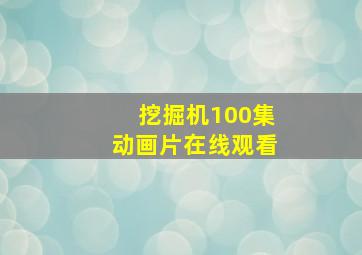 挖掘机100集
动画片在线观看